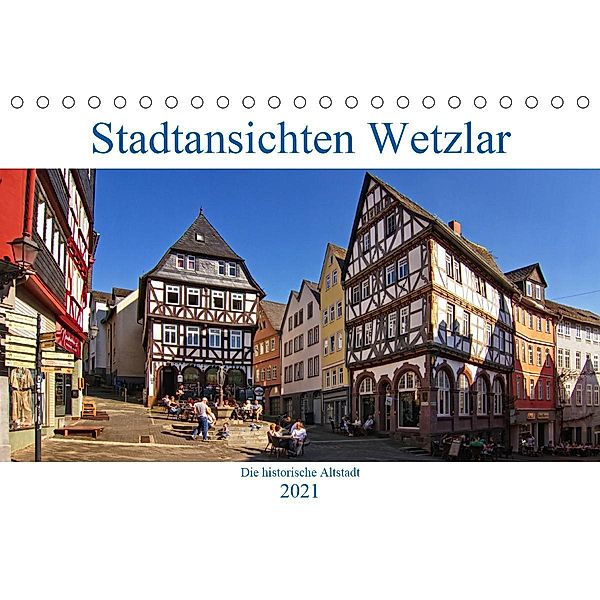 Stadtansichten Wetzlar

Die historische Altstadt
2021